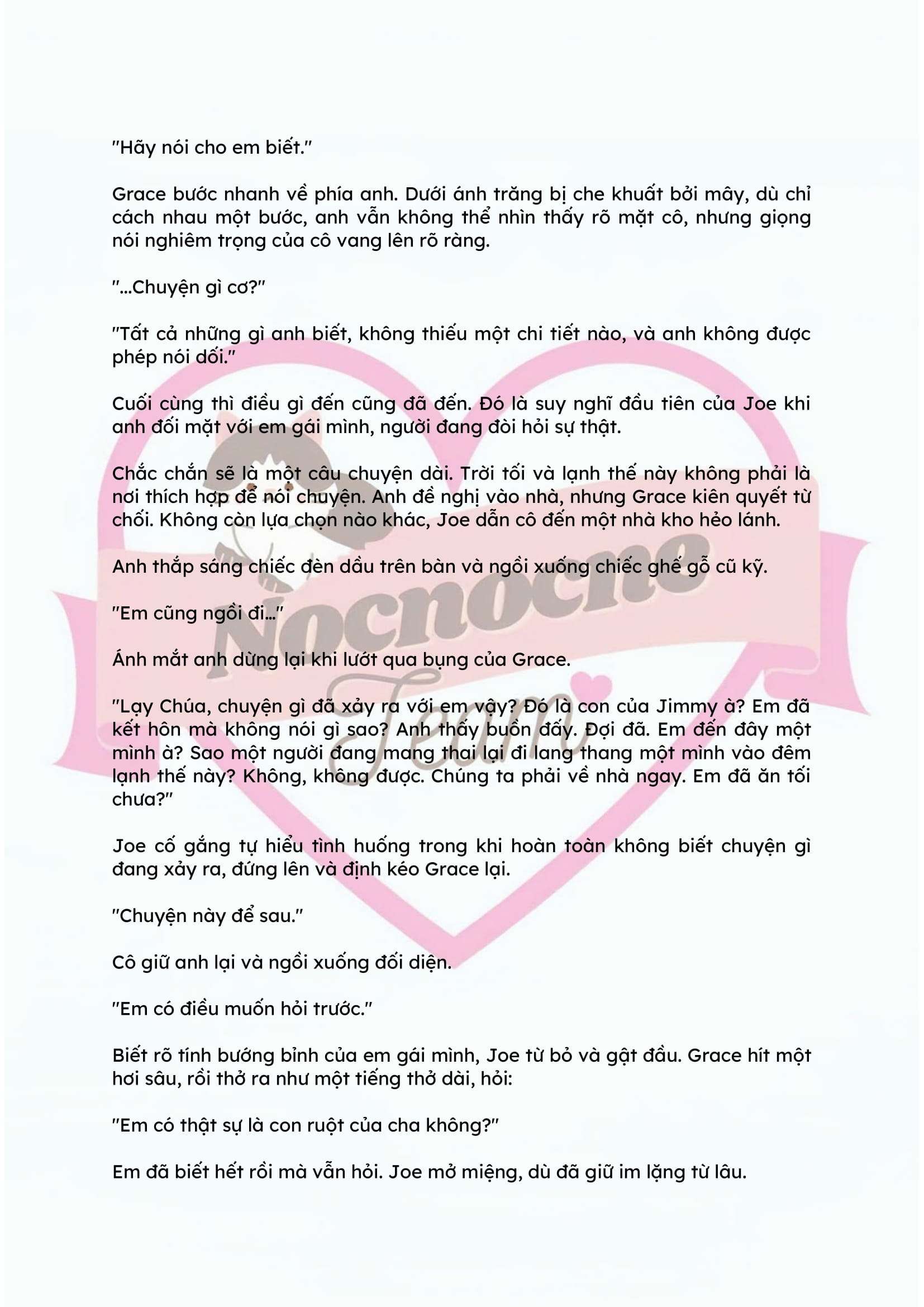 "Hãy nói cho em biết."

Grace bước nhanh về phía anh. Dưới ánh trăng bị che khuất bởi mây, dù chỉ cách nhau một bước, anh vẫn không thể nhìn thấy rõ mặt cô, nhưng giọng nói nghiêm trọng của cô vang lên rõ ràng.

"...Chuyện gì cơ?"

"Tất cả những gì anh biết, không thiếu một chi tiết nào, và anh không được phép nói dối."

Cuối cùng thì điều gì đến cũng đã đến. Đó là suy nghĩ đầu tiên của Joe khi anh đối mặt với em gái mình, người đang đòi hỏi sự thật.

Chắc chắn sẽ là một câu chuyện dài. Trời tối và lạnh thế này không phải là nơi thích hợp để nói chuyện. Anh đề nghị vào nhà, nhưng Grace kiên quyết từ chối. Không còn lựa chọn nào khác, Joe dẫn cô đến một nhà kho hẻo lánh.

Anh thắp sáng chiếc đèn dầu trên bàn và ngồi xuống chiếc ghế gỗ cũ kỹ.

"Em cũng ngồi đi..."

Ánh mắt anh dừng lại khi lướt qua bụng của Grace.

"Lạy Chúa, chuyện gì đã xảy ra với em vậy? Đó là con của Jimmy à? Em đã kết hôn mà không nói gì sao? Anh thấy buồn đấy. Đợi đã. Em đến đây một mình à? Sao một người đang mang thai lại đi lang thang một mình vào đêm lạnh thế này? Không, không được. Chúng ta phải về nhà ngay. Em đã ăn tối chưa?"

Joe cố gắng tự hiểu tình huống trong khi hoàn toàn không biết chuyện gì đang xảy ra, đứng lên và định kéo Grace lại.

"Chuyện này để sau."

Cô giữ anh lại và ngồi xuống đối diện.

"Em có điều muốn hỏi trước."

Biết rõ tính bướng bỉnh của em gái mình, Joe từ bỏ và gật đầu. Grace hít một hơi sâu, rồi thở ra như một tiếng thở dài, hỏi:

"Em có thật sự là con ruột của cha không?"

Em đã biết hết rồi mà vẫn hỏi. Joe mở miệng, dù đã giữ im lặng từ lâu.

Nocnocne Team